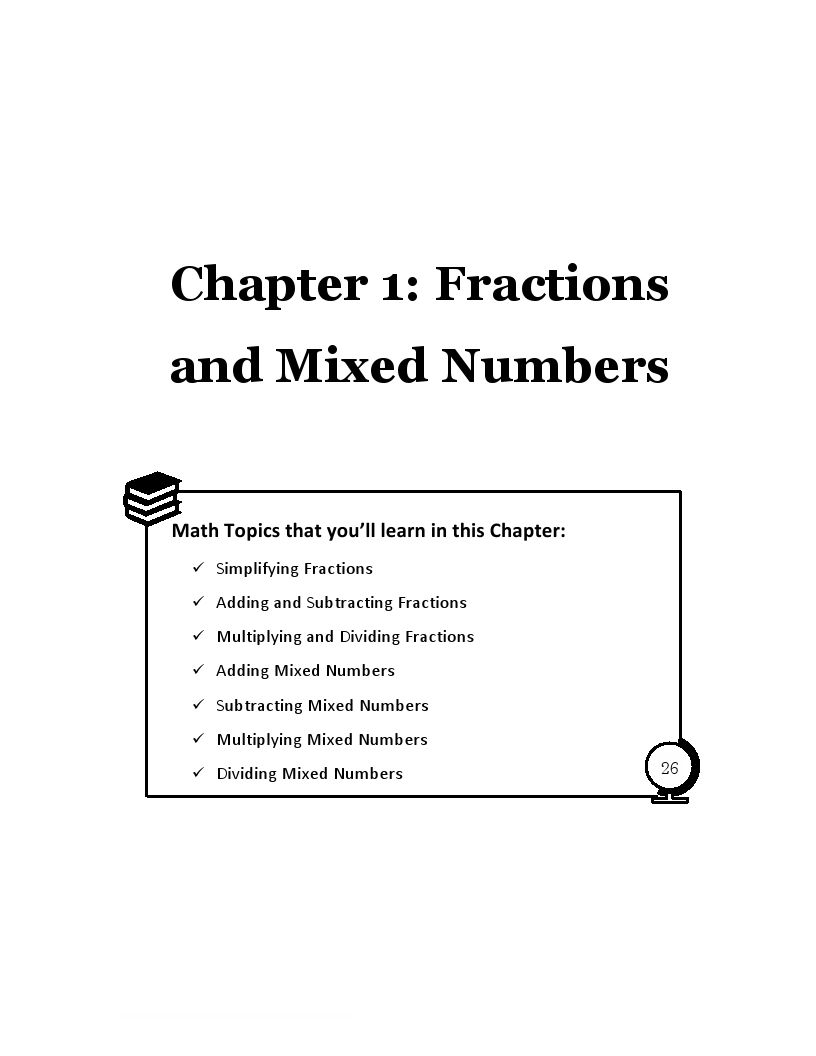 Chapter 1: Fractions and Mixed Numbers

Math Topics that you'll learn in this Chapter:

✓ Simplifying Fractions
✓ Adding and Subtracting Fractions
✓ Multiplying and Dividing Fractions
✓ Adding Mixed Numbers
✓ Subtracting Mixed Numbers
✓ Multiplying Mixed Numbers
✓ Dividing Mixed Numbers

26